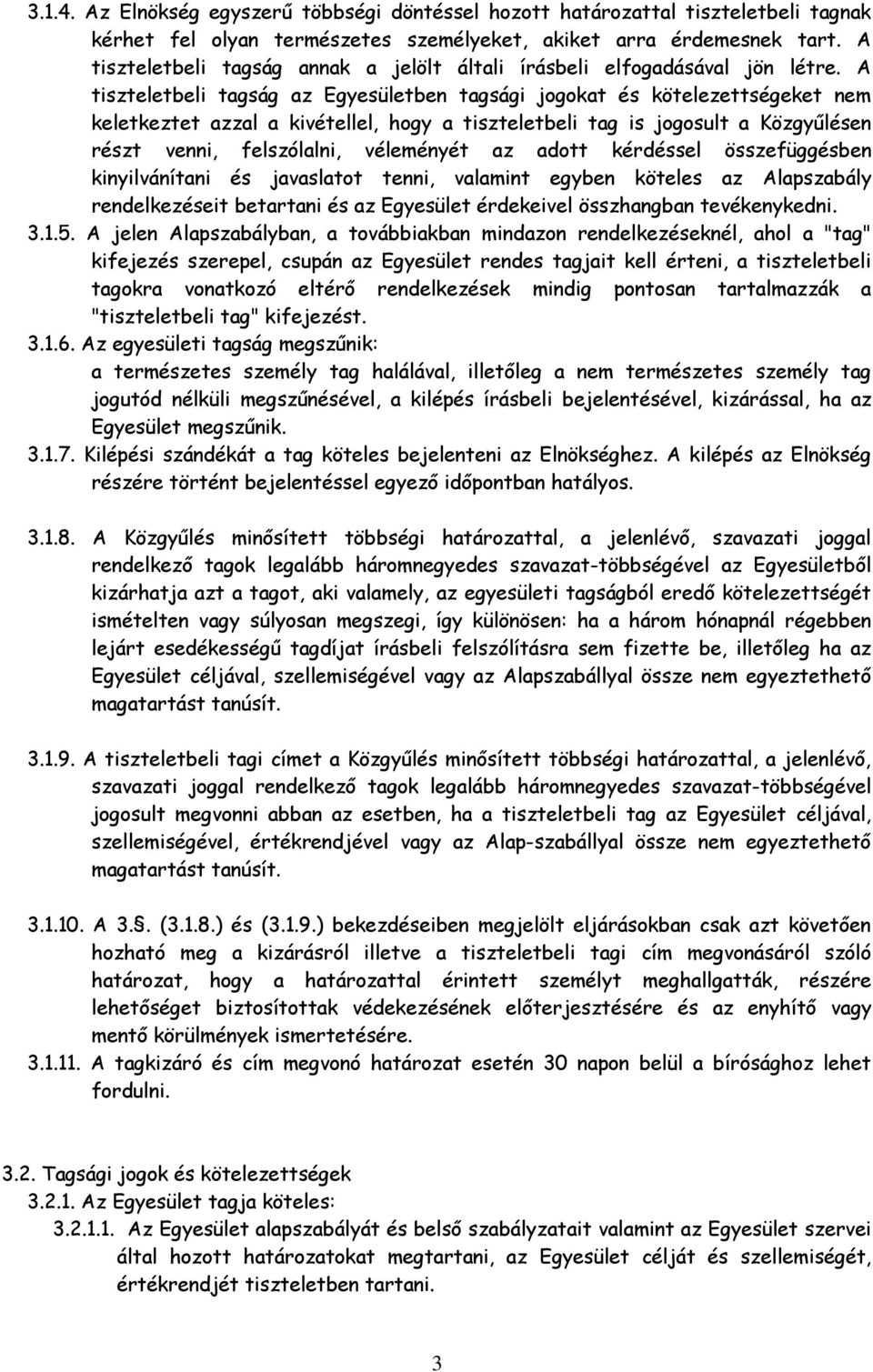 3.1.4. Az Elnökség egyszerű többségi döntéssel hozott határozattal tiszteletbeli tagnak kérhet fel olyan természetes személyeket, akiket arra érdemesnek tart. A tiszteletbeli tagság annak a jelölt általi írásbeli elfogadásával jön létre. A tiszteletbeli tagság az Egyesületben tagsági jogokat és kötelezettségeket nem keletkeztet azzal a kivétellel, hogy a tiszteletbeli tag is jogosult a Közgyűlésen részt venni, felszólalni, véleményét az adott kérdéssel összefüggésben kinyilvánítani és javaslatot tenni, valamint egyben köteles az Alapszabály rendelkezéseit betartani és az Egyesület érdekeivel összhangban tevékenykedni.

3.1.5. A jelen Alapszabályban, a továbbiakban mindazon rendelkezéseknél, ahol a "tag" kifejezés szerepel, csupán az Egyesület rendes tagjait kell érteni, a tiszteletbeli tagokra vonatkozó eltérő rendelkezések mindig pontosan tartalmazzák a "tiszteletbeli tag" kifejezést.

3.1.6. Az egyesületi tagság megszűnik:
a természetes személy tag halálával, illetőleg a nem természetes személy tag jogutód nélküli megszűnésével, a kilépés írásbeli bejelentésével, kizárással, ha az Egyesület megszűnik.

3.1.7. Kilépési szándékát a tag köteles bejelenteni az Elnökséghez. A kilépés az Elnökség részére történt bejelentéssel egyező időpontban hatályos.

3.1.8. A Közgyűlés minősített többségi határozattal, a jelenlévő, szavazati joggal rendelkező tagok legalább háromnegyedes szavazat-többségével az Egyesületből kizárhatja azt a tagot, aki valamely, az egyesületi tagságból eredő kötelezettségét ismételten vagy súlyosan megszegi, így különösen: ha a három hónapnál régebben lejárt esedékességű tagdíjat írásbeli felszólításra sem fizette be, illetőleg ha az Egyesület céljával, szellemiségével vagy az Alapszabállyal össze nem egyeztethető magatartást tanúsít.

3.1.9. A tiszteletbeli tagi címet a Közgyűlés minősített többségi határozattal, a jelenlévő, szavazati joggal rendelkező tagok legalább háromnegyedes szavazat-többségével jogosult megvonni abban az esetben, ha a tiszteletbeli tag az Egyesület céljával, szellemiségével, értékrendjével vagy az Alap-szabállyal össze nem egyeztethető magatartást tanúsít.

3.1.10. A 3.§. (3.1.8.) és (3.1.9.) bekezdéseiben megjelölt eljárásokban csak azt követően hozható meg a kizárásról illetve a tiszteletbeli tagi cím megvonásáról szóló határozat, hogy a határozattal érintett személyt meghallgatták, részére lehetőséget biztosítottak védekezésének előterjesztésére és az enyhítő vagy mentő körülmények ismertetésére.

3.1.11. A tagkizáró és cím megvonó határozat esetén 30 napon belül a bírósághoz lehet fordulni.

3.2. Tagsági jogok és kötelezettségek
3.2.1. Az Egyesület tagja köteles:
3.2.1.1. Az Egyesület alapszabályát és belső szabályzatait valamint az Egyesület szervei által hozott határozatokat megtartani, az Egyesület célját és szellemiségét, értékrendjét tiszteletben tartani.

3